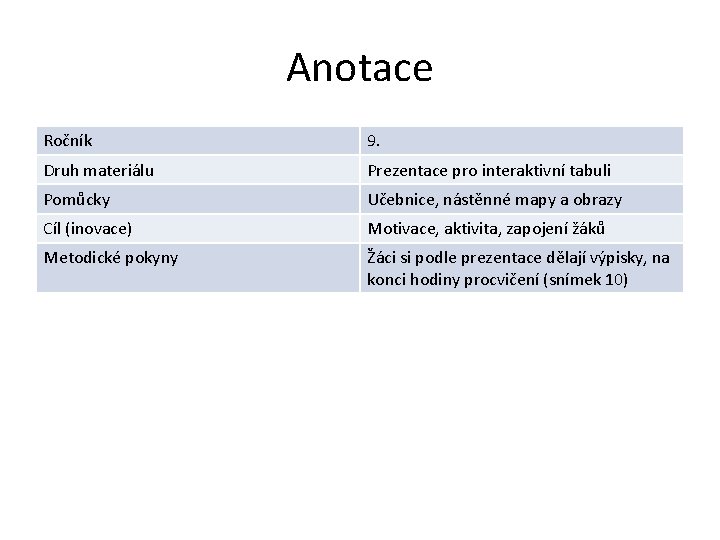 Anotace

| Ročník | 9. |
|---|---|
| Druh materiálu | Prezentace pro interaktivní tabuli |
| Pomůcky | Učebnice, nástěnné mapy a obrazy |
| Cíl (inovace) | Motivace, aktivita, zapojení žáků |
| Metodické pokyny | Žáci si podle prezentace dělají výpisky, na konci hodiny procvičení (snímek 10) |